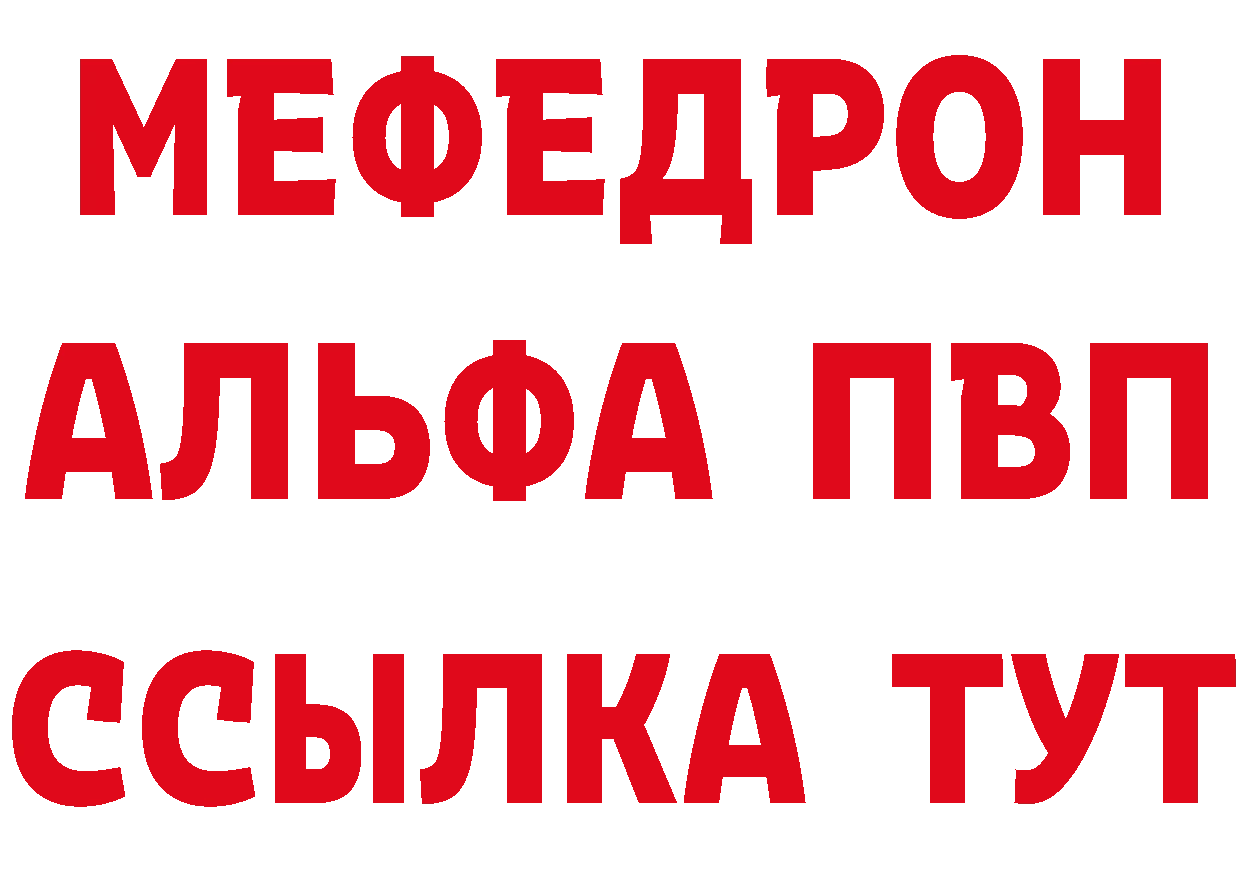 МЕФЕДРОН
АЛЬФА ПВП
ССЫЛКА ТУТ